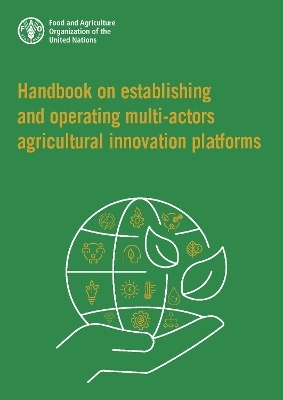 Food and Agriculture Organization of the United Nations

Handbook on establishing and operating multi-actors agricultural innovation platforms